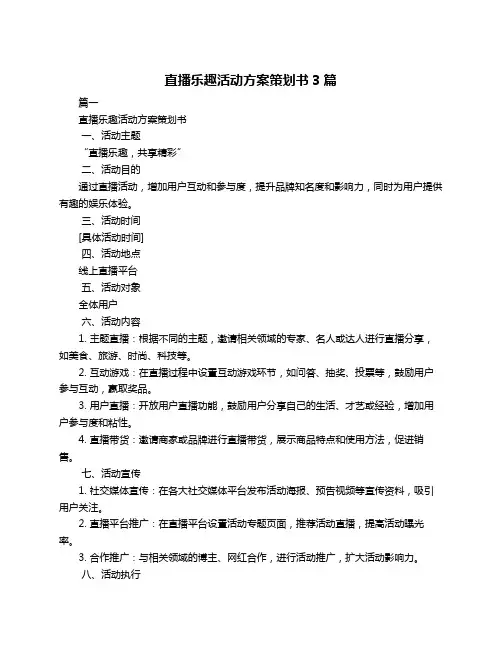 直播乐趣活动方案策划书 3 篇

篇一

直播乐趣活动方案策划书

一、活动主题

“直播乐趣，共享精彩”

二、活动目的

通过直播活动，增加用户互动和参与度，提升品牌知名度和影响力，同时为用户提供有趣的娱乐体验。

三、活动时间

[具体活动时间]

四、活动地点

线上直播平台

五、活动对象

全体用户

六、活动内容

1. 主题直播：根据不同的主题，邀请相关领域的专家、名人或达人进行直播分享，如美食、旅游、时尚、科技等。

2. 互动游戏：在直播过程中设置互动游戏环节，如问答、抽奖、投票等，鼓励用户参与互动，赢取奖品。

3. 用户直播：开放用户直播功能，鼓励用户分享自己的生活、才艺或经验，增加用户参与度和粘性。

4. 直播带货：邀请商家或品牌进行直播带货，展示商品特点和使用方法，促进销售。

七、活动宣传

1. 社交媒体宣传：在各大社交媒体平台发布活动海报、预告视频等宣传资料，吸引用户关注。

2. 直播平台推广：在直播平台设置活动专题页面，推荐活动直播，提高活动曝光率。

3. 合作推广：与相关领域的博主、网红合作，进行活动推广，扩大活动影响力。

八、活动执行